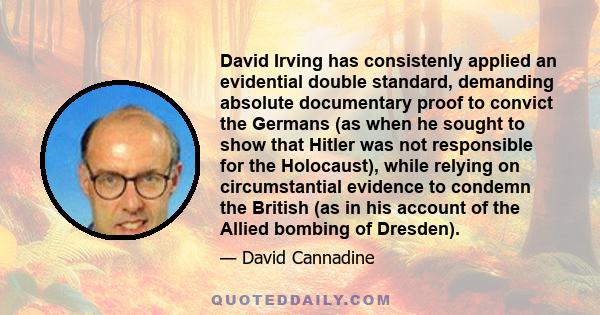 David Irving has consistenly applied an evidential double standard, demanding absolute documentary proof to convict the Germans (as when he sought to show that Hitler was not responsible for the Holocaust), while relying on circumstantial evidence to condemn the British (as in his account of the Allied bombing of Dresden).

— David Cannadine

QUOTEDDAILY.COM